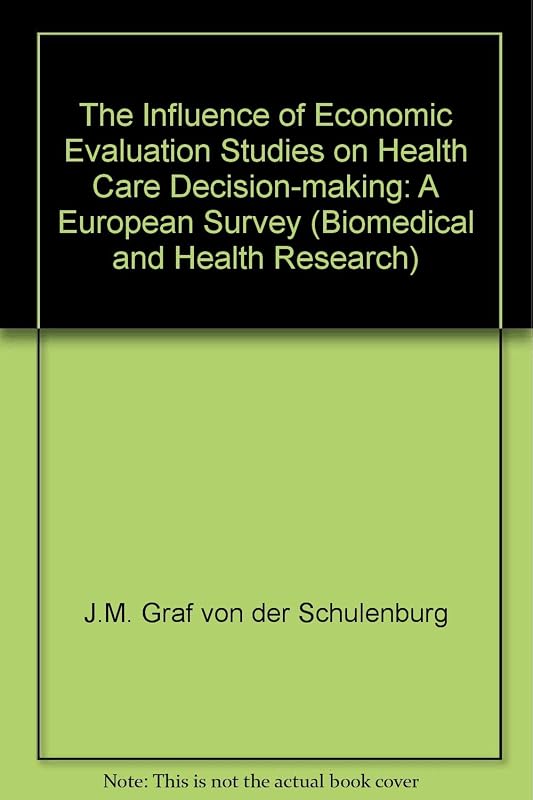 The Influence of Economic Evaluation Studies on Health Care Decision-making: A European Survey (Biomedical and Health Research)

J.M. Graf von der Schulenburg

Note: This is not the actual book cover